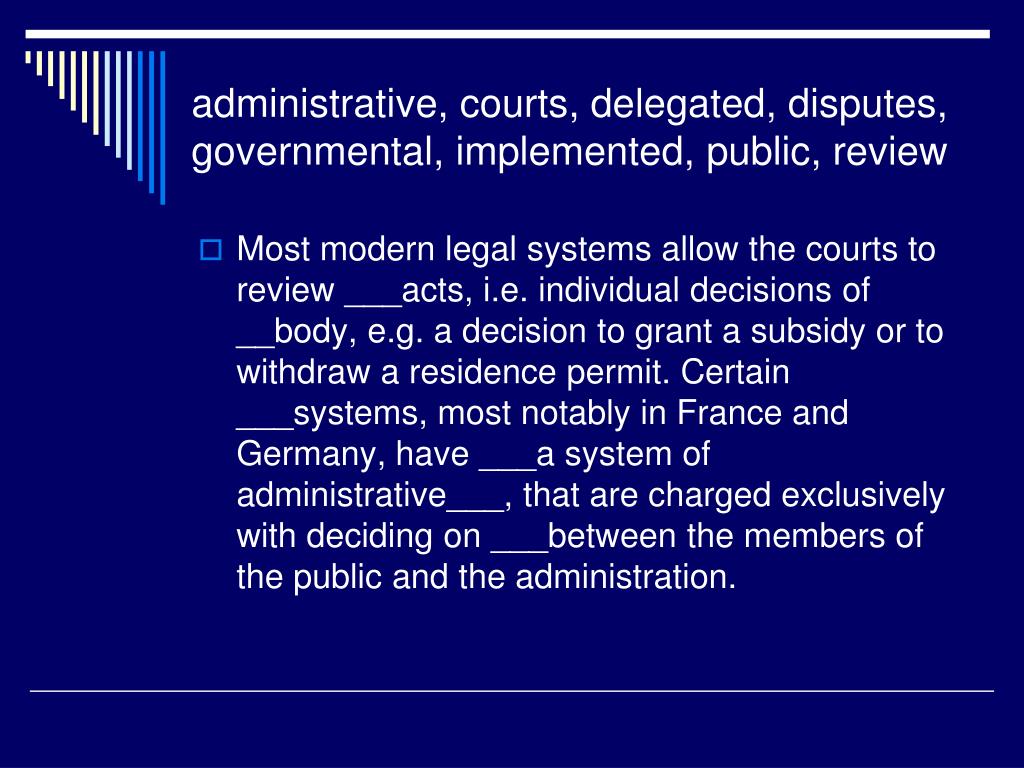 administrative, courts, delegated, disputes, governmental, implemented, public, review

Most modern legal systems allow the courts to review ___acts, i.e. individual decisions of __body, e.g. a decision to grant a subsidy or to withdraw a residence permit. Certain ___systems, most notably in France and Germany, have ___a system of administrative___, that are charged exclusively with deciding on ___between the members of the public and the administration.